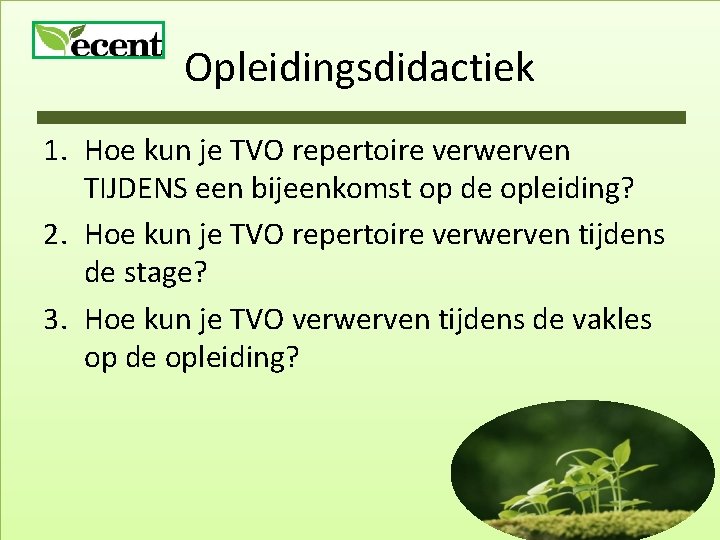 ecent

Opleidingsdidactiek

1. Hoe kun je TVO repertoire verwerven TIJDENS een bijeenkomst op de opleiding?
2. Hoe kun je TVO repertoire verwerven tijdens de stage?
3. Hoe kun je TVO verwerven tijdens de vakles op de opleiding?